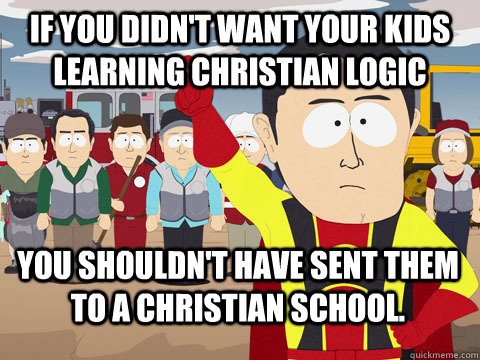 IF YOU DIDN'T WANT YOUR KIDS LEARNING CHRISTIAN LOGIC

YOU SHOULDN'T HAVE SENT THEM TO A CHRISTIAN SCHOOL.

quickmeme.com